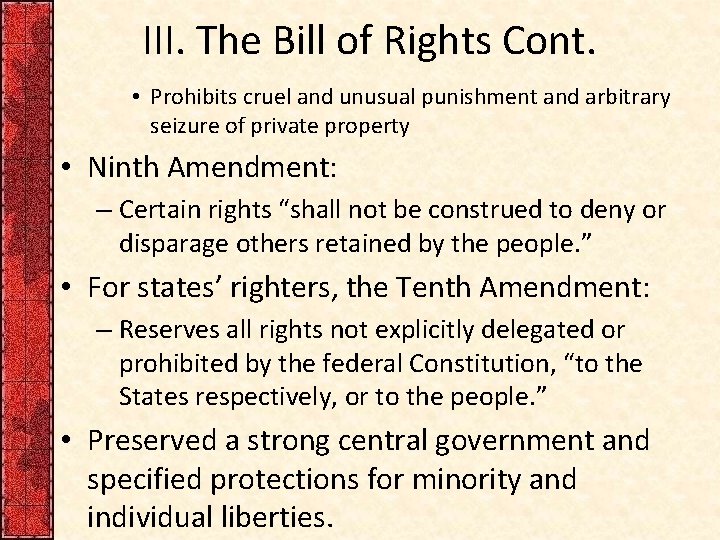 III. The Bill of Rights Cont.

• Prohibits cruel and unusual punishment and arbitrary seizure of private property

• Ninth Amendment:

– Certain rights “shall not be construed to deny or disparage others retained by the people.”

• For states’ righters, the Tenth Amendment:

– Reserves all rights not explicitly delegated or prohibited by the federal Constitution, “to the States respectively, or to the people.”

• Preserved a strong central government and specified protections for minority and individual liberties.